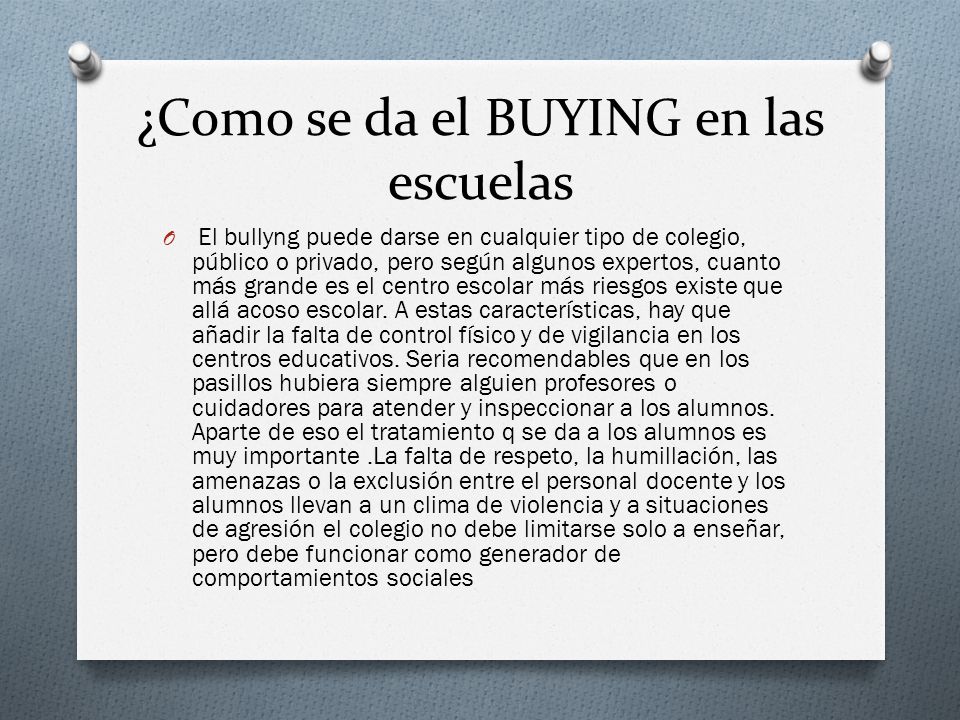 ¿Como se da el BUYING en las escuelas

O El bullyng puede darse en cualquier tipo de colegio, público o privado, pero según algunos expertos, cuanto más grande es el centro escolar más riesgos existe que allá acoso escolar. A estas características, hay que añadir la falta de control físico y de vigilancia en los centros educativos. Seria recomendables que en los pasillos hubiera siempre alguien profesores o cuidadores para atender y inspeccionar a los alumnos. Aparte de eso el tratamiento q se da a los alumnos es muy importante .La falta de respeto, la humillación, las amenazas o la exclusión entre el personal docente y los alumnos llevan a un clima de violencia y a situaciones de agresión el colegio no debe limitarse solo a enseñar, pero debe funcionar como generador de comportamientos sociales